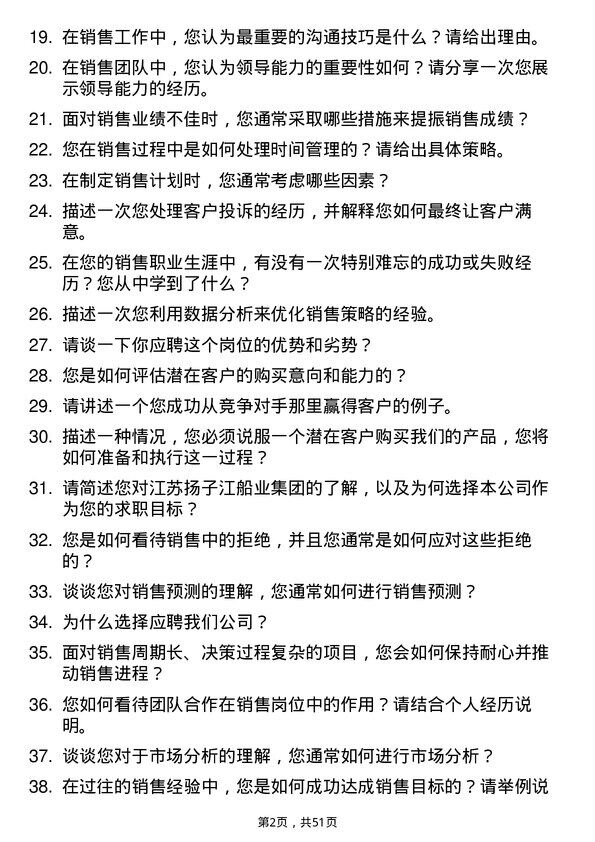 19. 在销售工作中，您认为最重要的沟通技巧是什么？请给出理由。

20. 在销售团队中，您认为领导能力的重要性如何？请分享一次您展示领导能力的经历。

21. 面对销售业绩不佳时，您通常采取哪些措施来提振销售成绩？

22. 您在销售过程中是如何处理时间管理的？请给出具体策略。

23. 在制定销售计划时，您通常考虑哪些因素？

24. 描述一次您处理客户投诉的经历，并解释您如何最终让客户满意。

25. 在您的销售职业生涯中，有没有一次特别难忘的成功或失败经历？您从中学到了什么？

26. 描述一次您利用数据分析来优化销售策略的经验。

27. 请谈一下你应聘这个岗位的优势和劣势？

28. 您是如何评估潜在客户的购买意向和能力的？

29. 请讲述一个您成功从竞争对手那里赢得客户的例子。

30. 描述一种情况，您必须说服一个潜在客户购买我们的产品，您将如何准备和执行这一过程？

31. 请简述您对江苏扬子江船业集团的了解，以及为何选择本公司作为您的求职目标？

32. 您是如何看待销售中的拒绝，并且您通常是如何应对这些拒绝的？

33. 谈谈您对销售预测的理解，您通常如何进行销售预测？

34. 为什么选择应聘我们公司？

35. 面对销售周期长、决策过程复杂的项目，您会如何保持耐心并推动销售进程？

36. 您如何看待团队合作在销售岗位中的作用？请结合个人经历说明。

37. 谈谈您对于市场分析的理解，您通常如何进行市场分析？

38. 在过往的销售经验中，您是如何成功达成销售目标的？请举例说

第2页，共51页